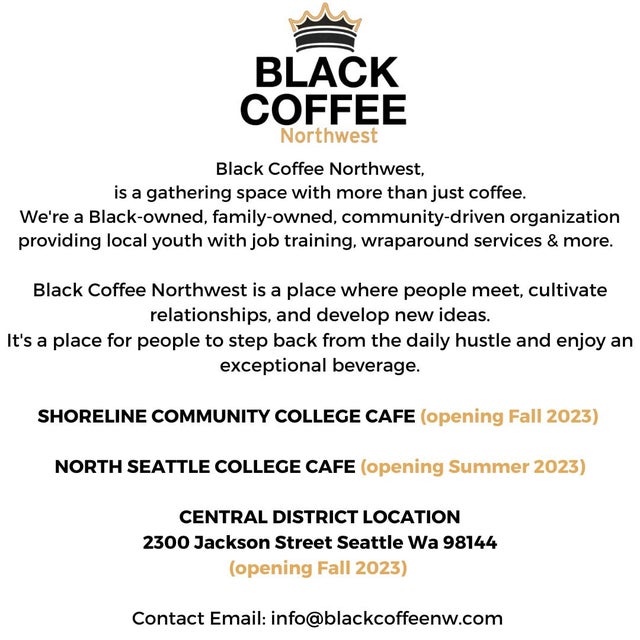 BLACK COFFEE
Northwest

Black Coffee Northwest, is a gathering space with more than just coffee. We're a Black-owned, family-owned, community-driven organization providing local youth with job training, wraparound services & more.

Black Coffee Northwest is a place where people meet, cultivate relationships, and develop new ideas. It's a place for people to step back from the daily hustle and enjoy an exceptional beverage.

SHORELINE COMMUNITY COLLEGE CAFE (opening Fall 2023)

NORTH SEATTLE COLLEGE CAFE (opening Summer 2023)

CENTRAL DISTRICT LOCATION
2300 Jackson Street Seattle Wa 98144
(opening Fall 2023)

Contact Email: info@blackcoffeenw.com